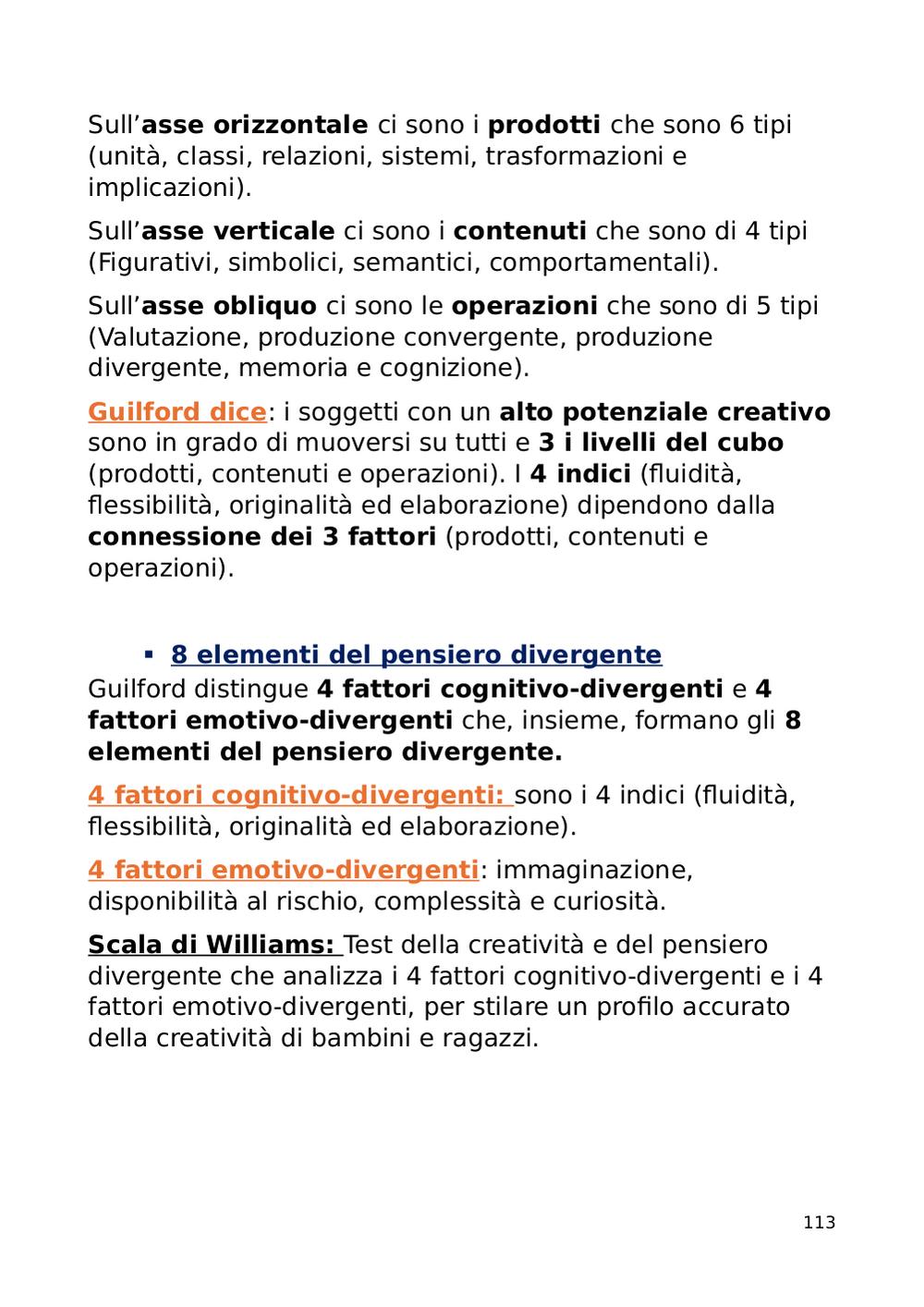 Sull’asse orizzontale ci sono i prodotti che sono 6 tipi (unità, classi, relazioni, sistemi, trasformazioni e implicazioni).

Sull’asse verticale ci sono i contenuti che sono di 4 tipi (Figurativi, simbolici, semantici, comportamentali).

Sull’asse obliquo ci sono le operazioni che sono di 5 tipi (Valutazione, produzione convergente, produzione divergente, memoria e cognizione).

Guilford dice: i soggetti con un alto potenziale creativo sono in grado di muoversi su tutti e 3 i livelli del cubo (prodotti, contenuti e operazioni). I 4 indici (fluidità, flessibilità, originalità ed elaborazione) dipendono dalla connessione dei 3 fattori (prodotti, contenuti e operazioni).

▪ 8 elementi del pensiero divergente

Guilford distingue 4 fattori cognitivo-divergenti e 4 fattori emotivo-divergenti che, insieme, formano gli 8 elementi del pensiero divergente.

4 fattori cognitivo-divergenti: sono i 4 indici (fluidità, flessibilità, originalità ed elaborazione).

4 fattori emotivo-divergenti: immaginazione, disponibilità al rischio, complessità e curiosità.

Scala di Williams: Test della creatività e del pensiero divergente che analizza i 4 fattori cognitivo-divergenti e i 4 fattori emotivo-divergenti, per stilare un profilo accurato della creatività di bambini e ragazzi.

113